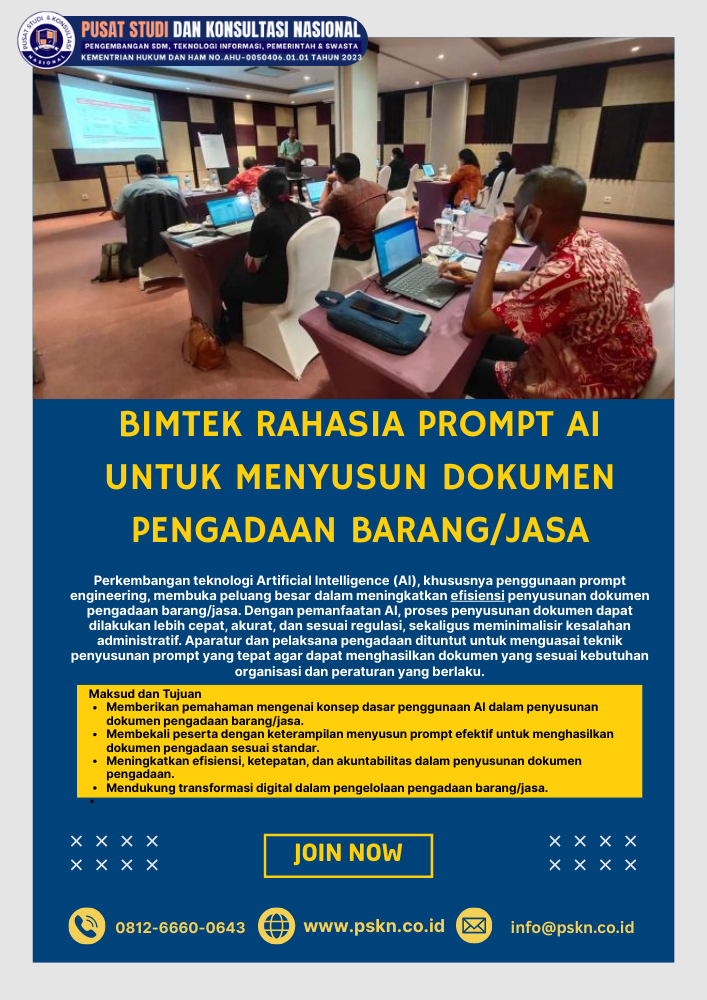 PUSAT STUDI & KONSULTASI NASIONAL

PUSAT STUDI DAN KONSULTASI NASIONAL
PENGEMBANGAN SDM, TEKNOLOGI INFORMASI, PEMERINTAH & SWASTA
KEMENTRIAN HUKUM DAN HAM NO.AHU-0050406.01.01 TAHUN 2023

BIMTEK RAHASIA PROMPT AI UNTUK MENYUSUN DOKUMEN PENGADAAN BARANG/JASA

Perkembangan teknologi Artificial Intelligence (AI), khususnya penggunaan prompt engineering, membuka peluang besar dalam meningkatkan efisiensi penyusunan dokumen pengadaan barang/jasa. Dengan pemanfaatan AI, proses penyusunan dokumen dapat dilakukan lebih cepat, akurat, dan sesuai regulasi, sekaligus meminimalisir kesalahan administratif. Aparatur dan pelaksana pengadaan dituntut untuk menguasai teknik penyusunan prompt yang tepat agar dapat menghasilkan dokumen yang sesuai kebutuhan organisasi dan peraturan yang berlaku.

Maksud dan Tujuan
• Memberikan pemahaman mengenai konsep dasar penggunaan AI dalam penyusunan dokumen pengadaan barang/jasa.
• Membekali peserta dengan keterampilan menyusun prompt efektif untuk menghasilkan dokumen pengadaan sesuai standar.
• Meningkatkan efisiensi, ketepatan, dan akuntabilitas dalam penyusunan dokumen pengadaan.
• Mendukung transformasi digital dalam pengelolaan pengadaan barang/jasa.
•

JOIN NOW

0812-6660-0643 www.pskn.co.id info@pskn.co.id